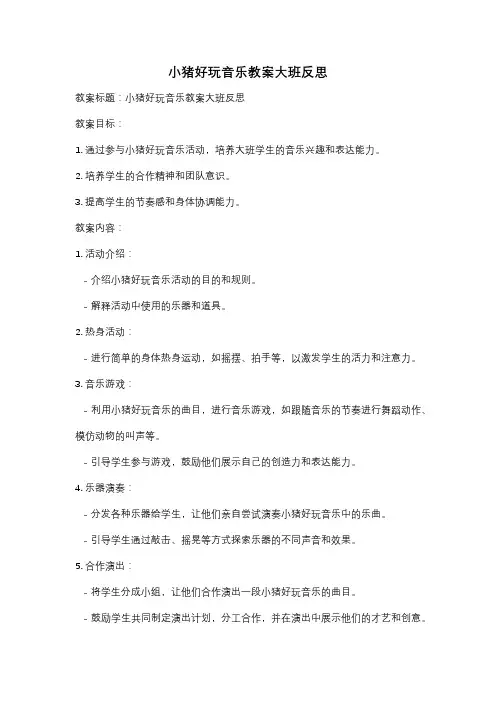 小猪好玩音乐教案大班反思

教案标题：小猪好玩音乐教案大班反思

教案目标：

1. 通过参与小猪好玩音乐活动，培养大班学生的音乐兴趣和表达能力。

2. 培养学生的合作精神和团队意识。

3. 提高学生的节奏感和身体协调能力。

教案内容：

1. 活动介绍：

- 介绍小猪好玩音乐活动的目的和规则。

- 解释活动中使用的乐器和道具。

2. 热身活动：

- 进行简单的身体热身运动，如摇摆、拍手等，以激发学生的活力和注意力。

3. 音乐游戏：

- 利用小猪好玩音乐的曲目，进行音乐游戏，如跟随音乐的节奏进行舞蹈动作、模仿动物的叫声等。

- 引导学生参与游戏，鼓励他们展示自己的创造力和表达能力。

4. 乐器演奏：

- 分发各种乐器给学生，让他们亲自尝试演奏小猪好玩音乐中的乐曲。

- 引导学生通过敲击、摇晃等方式探索乐器的不同声音和效果。

5. 合作演出：

- 将学生分成小组，让他们合作演出一段小猪好玩音乐的曲目。

- 鼓励学生共同制定演出计划，分工合作，并在演出中展示他们的才艺和创意。